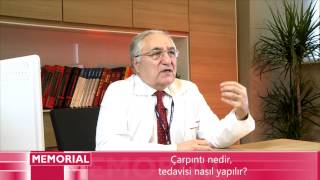 MEMORIAL

Çarpıntı nedir, tedavisi nasıl yapılır?